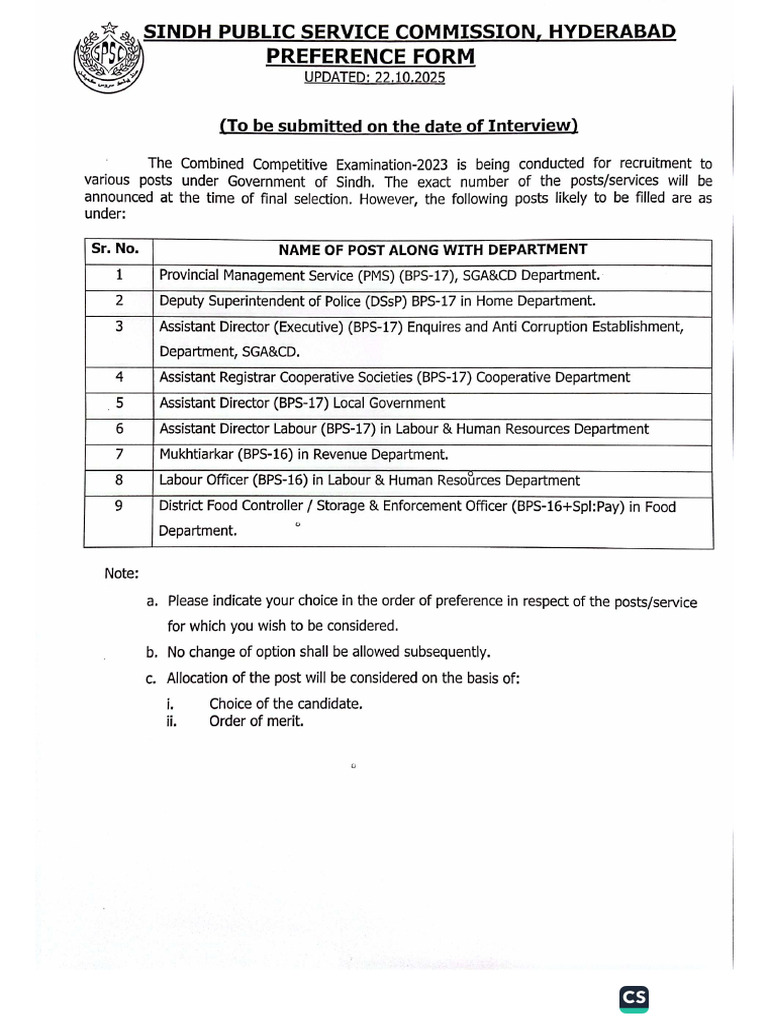 SPSC

SINDH PUBLIC SERVICE COMMISSION, HYDERABAD
PREFERENCE FORM
UPDATED: 22.10.2025

(To be submitted on the date of Interview)

The Combined Competitive Examination-2023 is being conducted for recruitment to various posts under Government of Sindh. The exact number of the posts/services will be announced at the time of final selection. However, the following posts likely to be filled are as under:

| Sr. No. | NAME OF POST ALONG WITH DEPARTMENT |
|---|---|
| 1 | Provincial Management Service (PMS) (BPS-17), SGA&CD Department. |
| 2 | Deputy Superintendent of Police (DSsP) BPS-17 in Home Department. |
| 3 | Assistant Director (Executive) (BPS-17) Enquires and Anti Corruption Establishment, Department, SGA&CD. |
| 4 | Assistant Registrar Cooperative Societies (BPS-17) Cooperative Department |
| 5 | Assistant Director (BPS-17) Local Government |
| 6 | Assistant Director Labour (BPS-17) in Labour & Human Resources Department |
| 7 | Mukhtiarkar (BPS-16) in Revenue Department. |
| 8 | Labour Officer (BPS-16) in Labour & Human Resources Department |
| 9 | District Food Controller / Storage & Enforcement Officer (BPS-16+Spl:Pay) in Food Department. |

Note:

a. Please indicate your choice in the order of preference in respect of the posts/service for which you wish to be considered.

b. No change of option shall be allowed subsequently.

c. Allocation of the post will be considered on the basis of:
i. Choice of the candidate.
ii. Order of merit.

CS